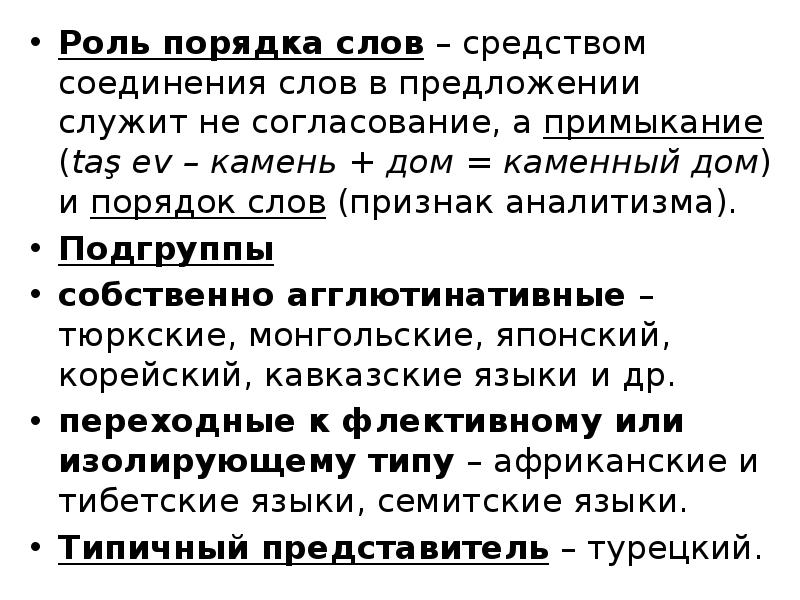 • Роль порядка слов – средством соединения слов в предложении служит не согласование, а примыкание (taş ev – камень + дом = каменный дом) и порядок слов (признак аналитизма).
• Подгруппы
• собственно агглютинативные – тюркские, монгольские, японский, корейский, кавказские языки и др.
• переходные к флективному или изолирующему типу – африканские и тибетские языки, семитские языки.
• Типичный представитель – турецкий.